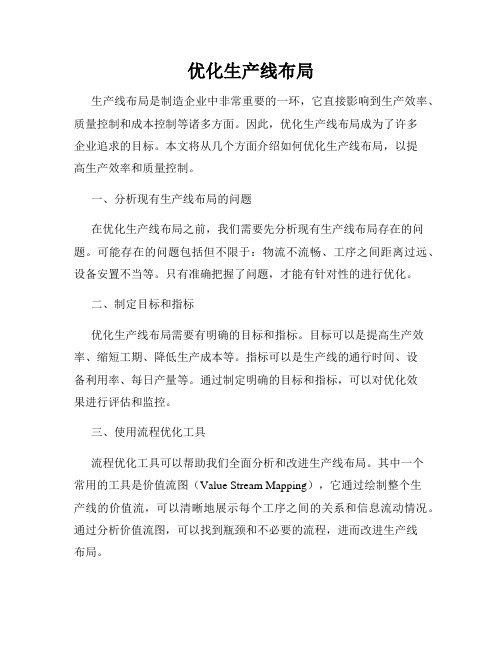 优化生产线布局

生产线布局是制造企业中非常重要的一环，它直接影响到生产效率、质量控制和成本控制等诸多方面。因此，优化生产线布局成为了许多企业追求的目标。本文将从几个方面介绍如何优化生产线布局，以提高生产效率和质量控制。

一、分析现有生产线布局的问题

在优化生产线布局之前，我们需要先分析现有生产线布局存在的问题。可能存在的问题包括但不限于：物流不流畅、工序之间距离过远、设备安置不当等。只有准确把握了问题，才能有针对性的进行优化。

二、制定目标和指标

优化生产线布局需要有明确的目标和指标。目标可以是提高生产效率、缩短工期、降低生产成本等。指标可以是生产线的通行时间、设备利用率、每日产量等。通过制定明确的目标和指标，可以对优化效果进行评估和监控。

三、使用流程优化工具

流程优化工具可以帮助我们全面分析和改进生产线布局。其中一个常用的工具是价值流图（Value Stream Mapping），它通过绘制整个生产线的价值流，可以清晰地展示每个工序之间的关系和信息流动情况。通过分析价值流图，可以找到瓶颈和不必要的流程，进而改进生产线布局。